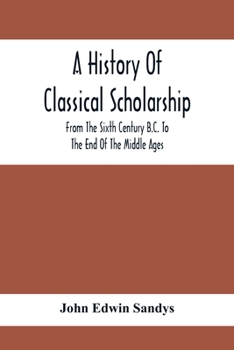 A History Of Classical Scholarship

From The Sixth Century B.C. To The End Of The Middle Ages

John Edwin Sandys